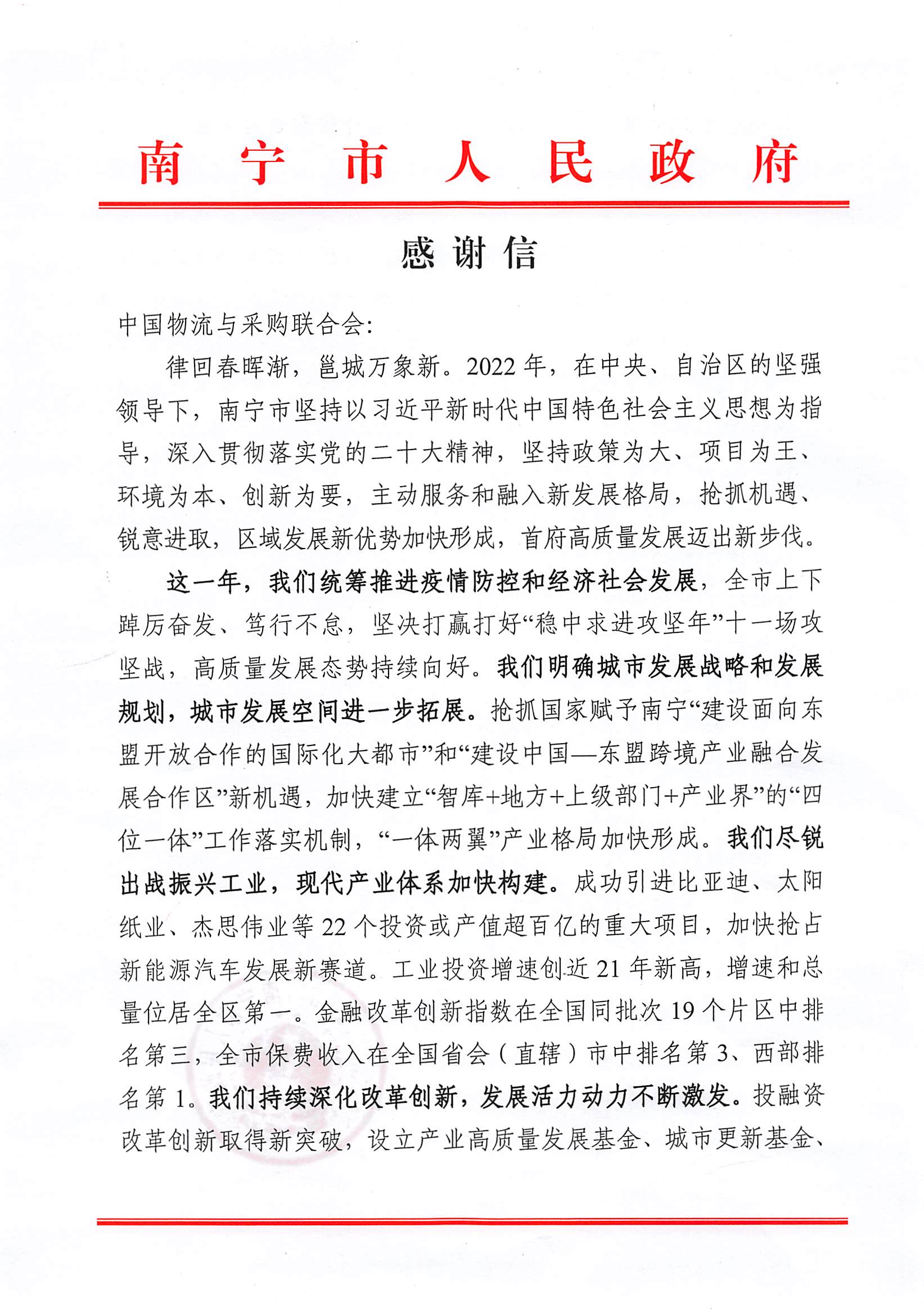 南宁市人民政府

感谢信

中国物流与采购联合会:

律回春晖渐，邕城万象新。2022年，在中央、自治区的坚强领导下，南宁市坚持以习近平新时代中国特色社会主义思想为指导，深入贯彻落实党的二十大精神，坚持政策为大、项目为王、环境为本、创新为要，主动服务和融入新发展格局，抢抓机遇、锐意进取，区域发展新优势加快形成，首府高质量发展迈出新步伐。

这一年，我们统筹推进疫情防控和经济社会发展，全市上下踔厉奋发、笃行不怠，坚决打赢打好“稳中求进攻坚年”十一场攻坚战，高质量发展态势持续向好。我们明确城市发展战略和发展规划，城市发展空间进一步拓展。抢抓国家赋予南宁“建设面向东盟开放合作的国际化大都市”和“建设中国—东盟跨境产业融合发展合作区”新机遇，加快建立“智库+地方+上级部门+产业界”的“四位一体”工作落实机制，“一体两翼”产业格局加快形成。我们尽锐出战振兴工业，现代产业体系加快构建。成功引进比亚迪、太阳纸业、杰思伟业等22个投资或产值超百亿的重大项目，加快抢占新能源汽车发展新赛道。工业投资增速创近21年新高，增速和总量位居全区第一。金融改革创新指数在全国同批次19个片区中排名第三，全市保费收入在全国省会（直辖）市中排名第3、西部排名第1。我们持续深化改革创新，发展活力动力不断激发。投融资改革创新取得新突破，设立产业高质量发展基金、城市更新基金、